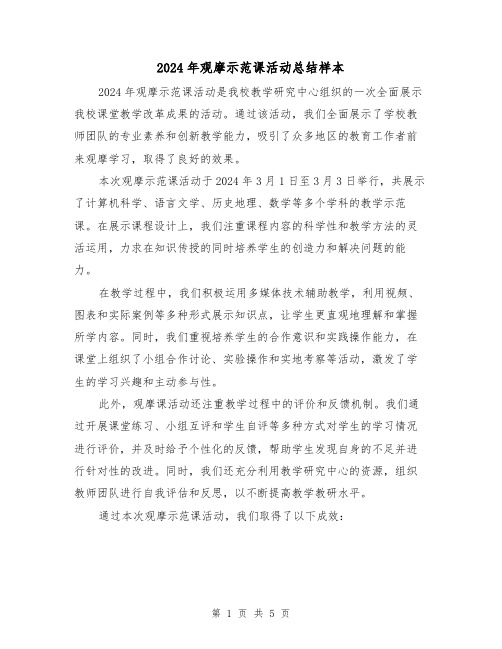 2024年观摩示范课活动总结样本

2024年观摩示范课活动是我校教学研究中心组织的一次全面展示我校课堂教学改革成果的活动。通过该活动，我们全面展示了学校教师团队的专业素养和创新教学能力，吸引了众多地区的教育工作者前来观摩学习，取得了良好的效果。

本次观摩示范课活动于2024年3月1日至3月3日举行，共展示了计算机科学、语言文学、历史地理、数学等多个学科的教学示范课。在展示课程设计上，我们注重课程内容的科学性和教学方法的灵活运用，力求在知识传授的同时培养学生的创造力和解决问题的能力。

在教学过程中，我们积极运用多媒体技术辅助教学，利用视频、图表和实际案例等多种形式展示知识点，让学生更直观地理解和掌握所学内容。同时，我们重视培养学生的合作意识和实践操作能力，在课堂上组织了小组合作讨论、实验操作和实地考察等活动，激发了学生的学习兴趣和主动参与性。

此外，观摩课活动还注重教学过程中的评价和反馈机制。我们通过开展课堂练习、小组互评和学生自评等多种方式对学生的学习情况进行评价，并及时给予个性化的反馈，帮助学生发现自身的不足并进行针对性的改进。同时，我们还充分利用教学研究中心的资源，组织教师团队进行自我评估和反思，以不断提高教学教研水平。

通过本次观摩示范课活动，我们取得了以下成效：

第 1 页 共 5 页